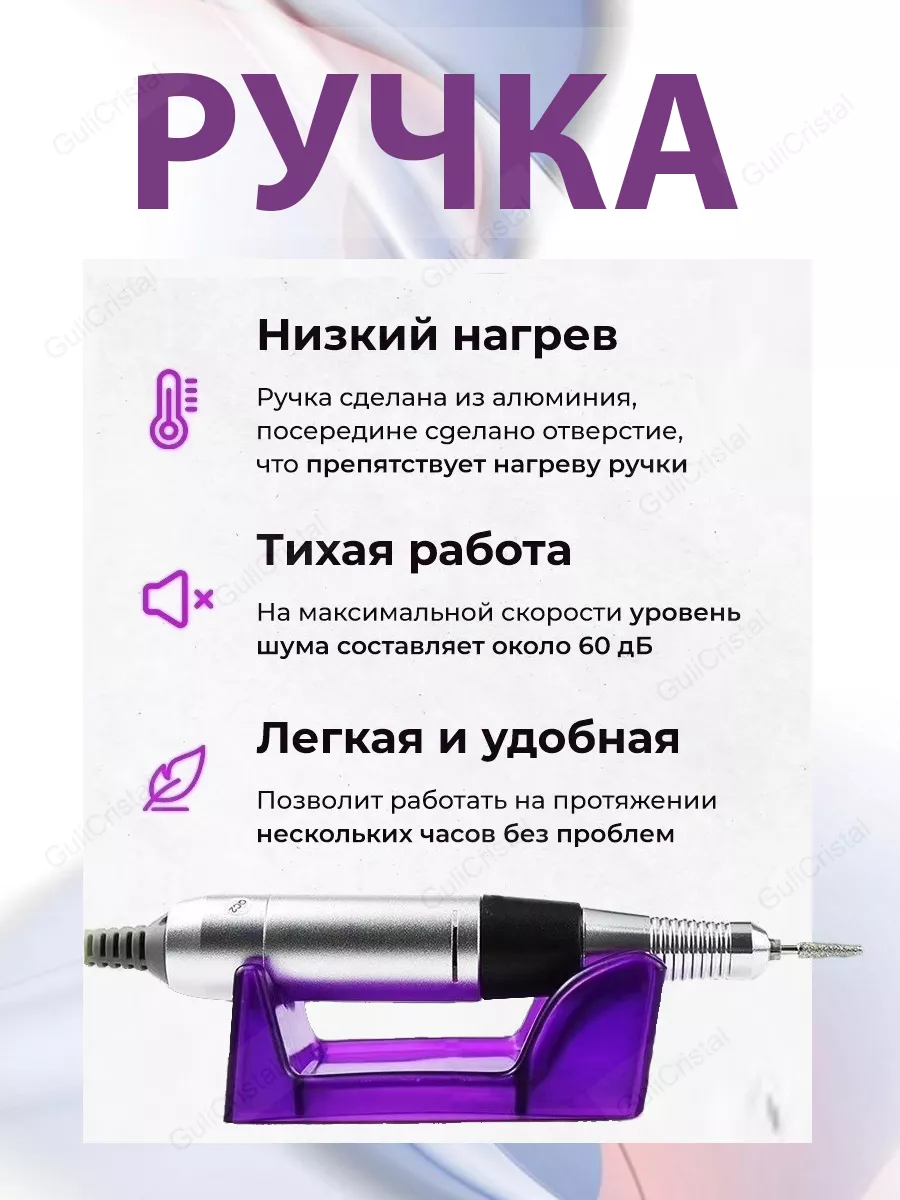 РУЧКА

Низкий нагрев

Ручка сделана из алюминия, посередине сделано отверстие, что препятствует нагреву ручки

Тихая работа

На максимальной скорости уровень шума составляет около 60 дБ

Легкая и удобная

Позволит работать на протяжении нескольких часов без проблем

GuliCristal